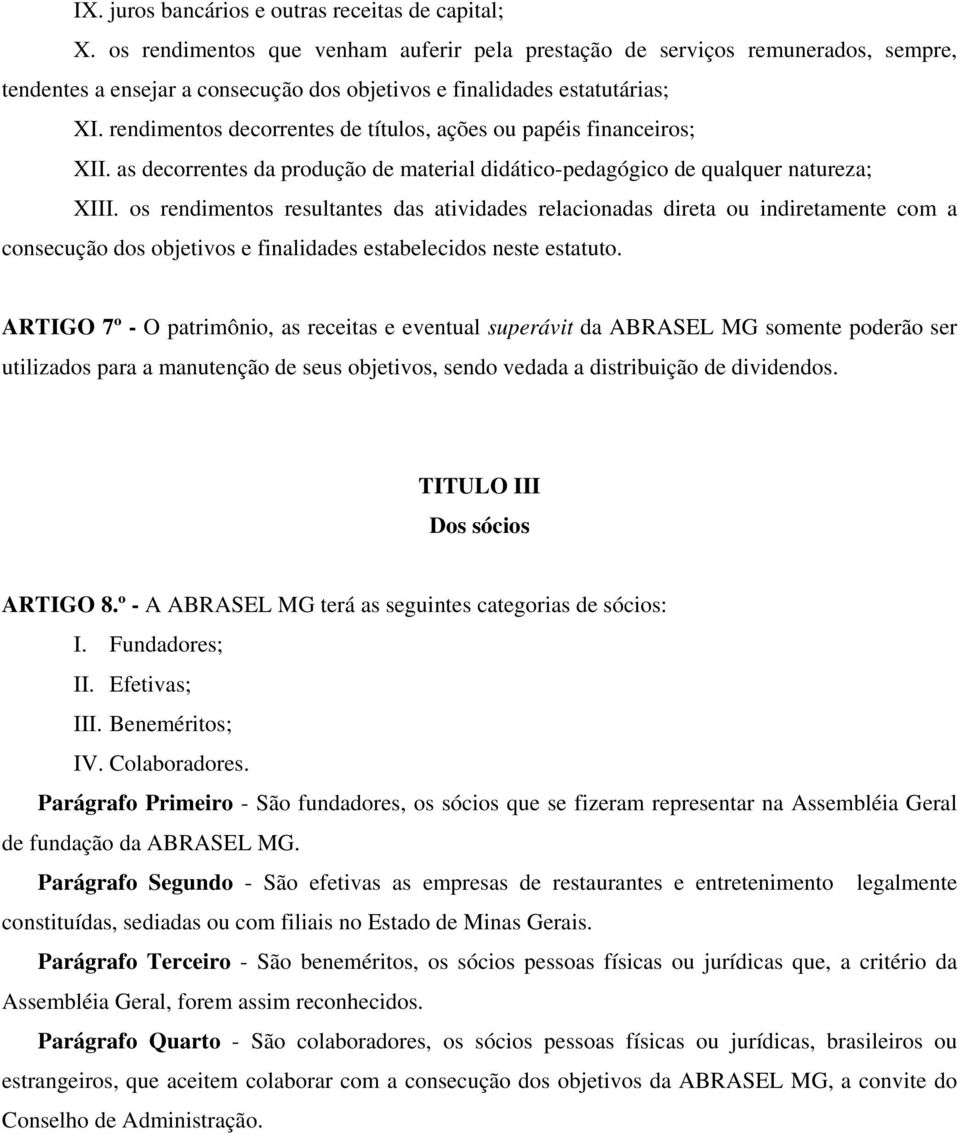 IX. juros bancários e outras receitas de capital;

X. os rendimentos que venham auferir pela prestação de serviços remunerados, sempre, tendentes a ensejar a consecução dos objetivos e finalidades estatutárias;

XI. rendimentos decorrentes de títulos, ações ou papéis financeiros;

XII. as decorrentes da produção de material didático-pedagógico de qualquer natureza;

XIII. os rendimentos resultantes das atividades relacionadas direta ou indiretamente com a consecução dos objetivos e finalidades estabelecidos neste estatuto.

ARTIGO 7º - O patrimônio, as receitas e eventual superávit da ABRASEL MG somente poderão ser utilizados para a manutenção de seus objetivos, sendo vedada a distribuição de dividendos.

TITULO III
Dos sócios

ARTIGO 8.º - A ABRASEL MG terá as seguintes categorias de sócios:
I. Fundadores;
II. Efetivas;
III. Beneméritos;
IV. Colaboradores.

Parágrafo Primeiro - São fundadores, os sócios que se fizeram representar na Assembléia Geral de fundação da ABRASEL MG.

Parágrafo Segundo - São efetivas as empresas de restaurantes e entretenimento legalmente constituídas, sediadas ou com filiais no Estado de Minas Gerais.

Parágrafo Terceiro - São beneméritos, os sócios pessoas físicas ou jurídicas que, a critério da Assembléia Geral, forem assim reconhecidos.

Parágrafo Quarto - São colaboradores, os sócios pessoas físicas ou jurídicas, brasileiros ou estrangeiros, que aceitem colaborar com a consecução dos objetivos da ABRASEL MG, a convite do Conselho de Administração.